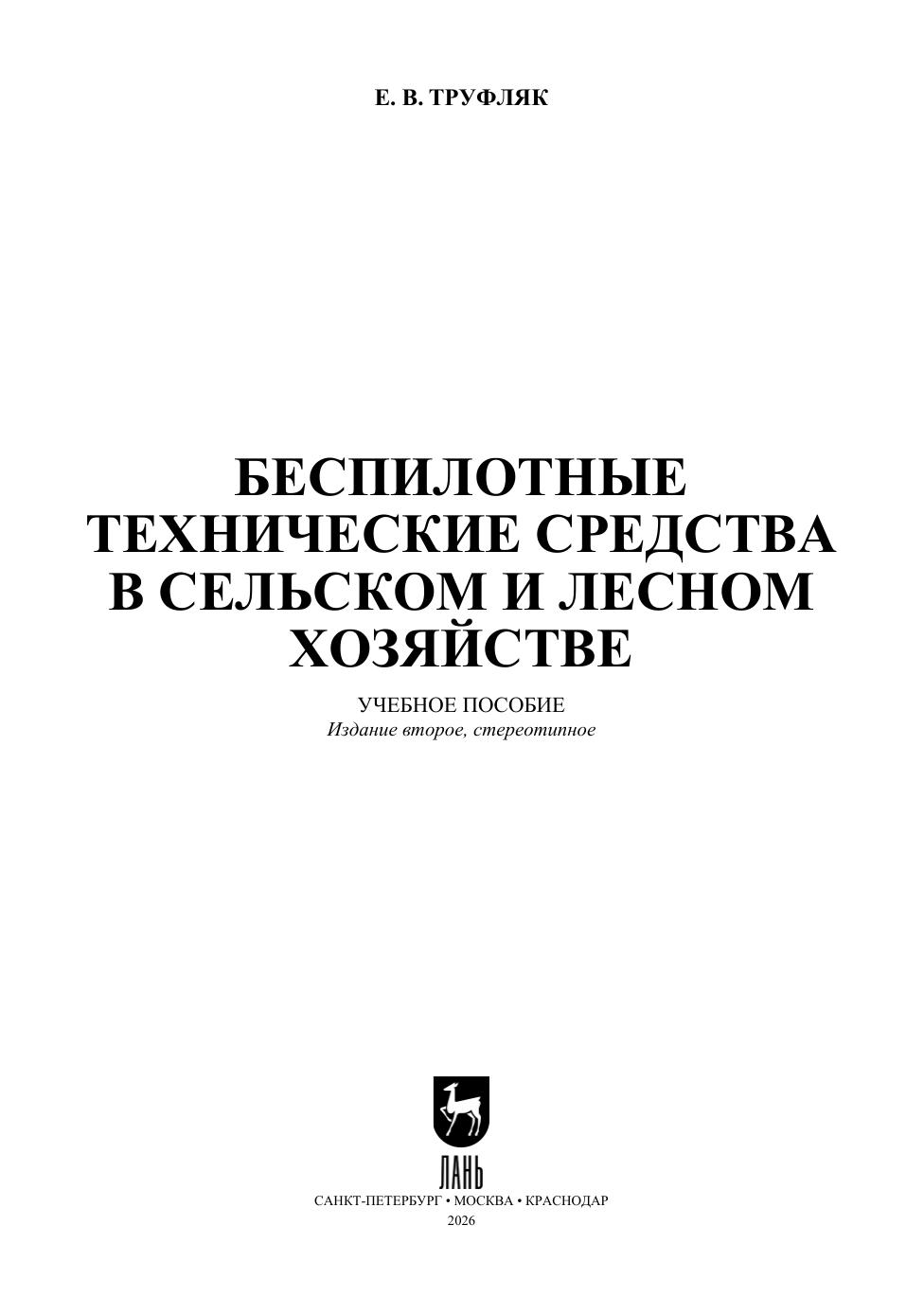 Е. В. ТРУФЛЯК

БЕСПИЛОТНЫЕ
ТЕХНИЧЕСКИЕ СРЕДСТВА
В СЕЛЬСКОМ И ЛЕСНОМ
ХОЗЯЙСТВЕ

УЧЕБНОЕ ПОСОБИЕ
Издание второе, стереотипное

ЛАНЬ
САНКТ-ПЕТЕРБУРГ • МОСКВА • КРАСНОДАР
2026